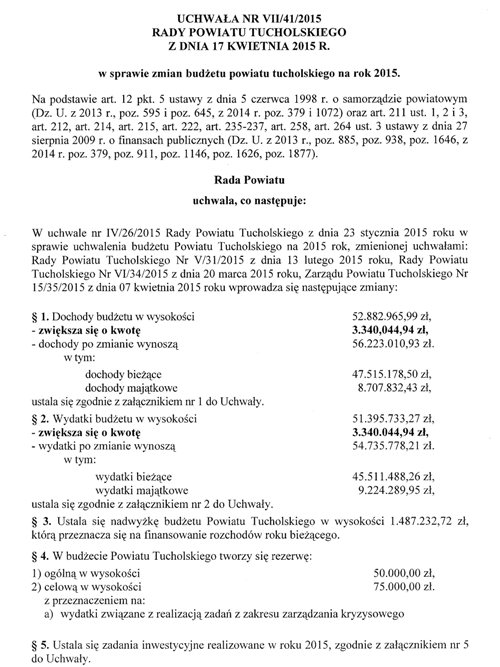 UCHWAŁA NR VII/41/2015
RADY POWIATU TUCHOLSKIEGO
Z DNIA 17 KWIETNIA 2015 R.

w sprawie zmian budżetu powiatu tucholskiego na rok 2015.

Na podstawie art. 12 pkt. 5 ustawy z dnia 5 czerwca 1998 r. o samorządzie powiatowym (Dz. U. z 2013 r., poz. 595 i poz. 645, z 2014 r. poz. 379 i 1072) oraz art. 211 ust. 1, 2 i 3, art. 212, art. 214, art. 215, art. 222, art. 235-237, art. 258, art. 264 ust. 3 ustawy z dnia 27 sierpnia 2009 r. o finansach publicznych (Dz. U. z 2013 r., poz. 885, poz. 938, poz. 1646, z 2014 r. poz. 379, poz. 911, poz. 1146, poz. 1626, poz. 1877).

Rada Powiatu

uchwala, co następuje:

W uchwale nr IV/26/2015 Rady Powiatu Tucholskiego z dnia 23 stycznia 2015 roku w sprawie uchwalenia budżetu Powiatu Tucholskiego na 2015 rok, zmienionej uchwałami: Rady Powiatu Tucholskiego Nr V/31/2015 z dnia 13 lutego 2015 roku, Rady Powiatu Tucholskiego Nr VI/34/2015 z dnia 20 marca 2015 roku, Zarządu Powiatu Tucholskiego Nr 15/35/2015 z dnia 07 kwietnia 2015 roku wprowadza się następujące zmiany:

§ 1. Dochody budżetu w wysokości 52.882.965,99 zł,
- zwiększa się o kwotę 3.340.044,94 zł,
- dochody po zmianie wynoszą 56.223.010,93 zł.
w tym:
dochody bieżące 47.515.178,50 zł,
dochody majątkowe 8.707.832,43 zł,
ustala się zgodnie z załącznikiem nr 1 do Uchwały.
§ 2. Wydatki budżetu w wysokości 51.395.733,27 zł,
- zwiększa się o kwotę 3.340.044,94 zł,
- wydatki po zmianie wynoszą 54.735.778,21 zł.
w tym:
wydatki bieżące 45.511.488,26 zł,
wydatki majątkowe 9.224.289,95 zł,
ustala się zgodnie z załącznikiem nr 2 do Uchwały.
§ 3. Ustala się nadwyżkę budżetu Powiatu Tucholskiego w wysokości 1.487.232,72 zł, którą przeznacza się na finansowanie rozchodów roku bieżącego.

§ 4. W budżecie Powiatu Tucholskiego tworzy się rezerwę:
1) ogólną w wysokości 50.000,00 zł,
2) celową w wysokości 75.000,00 zł.
z przeznaczeniem na:
a) wydatki związane z realizacją zadań z zakresu zarządzania kryzysowego

§ 5. Ustala się zadania inwestycyjne realizowane w roku 2015, zgodnie z załącznikiem nr 5 do Uchwały.